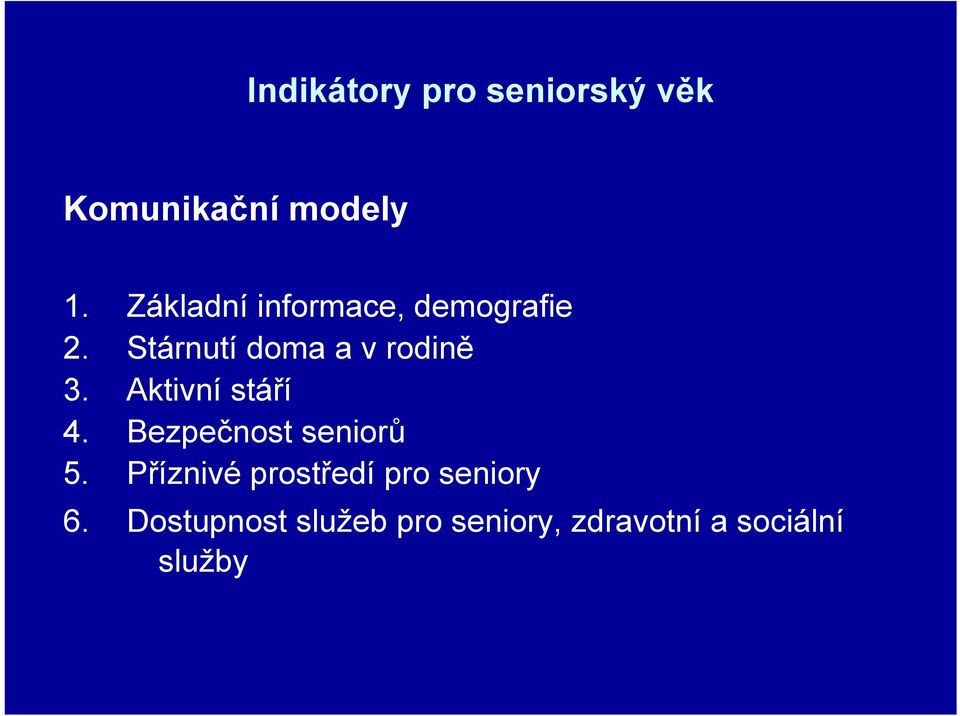 Indikátory pro seniorský věk

Komunikační modely

1. Základní informace, demografie
2. Stárnutí doma a v rodině
3. Aktivní stáří
4. Bezpečnost seniorů
5. Příznivé prostředí pro seniory
6. Dostupnost služeb pro seniory, zdravotní a sociální služby